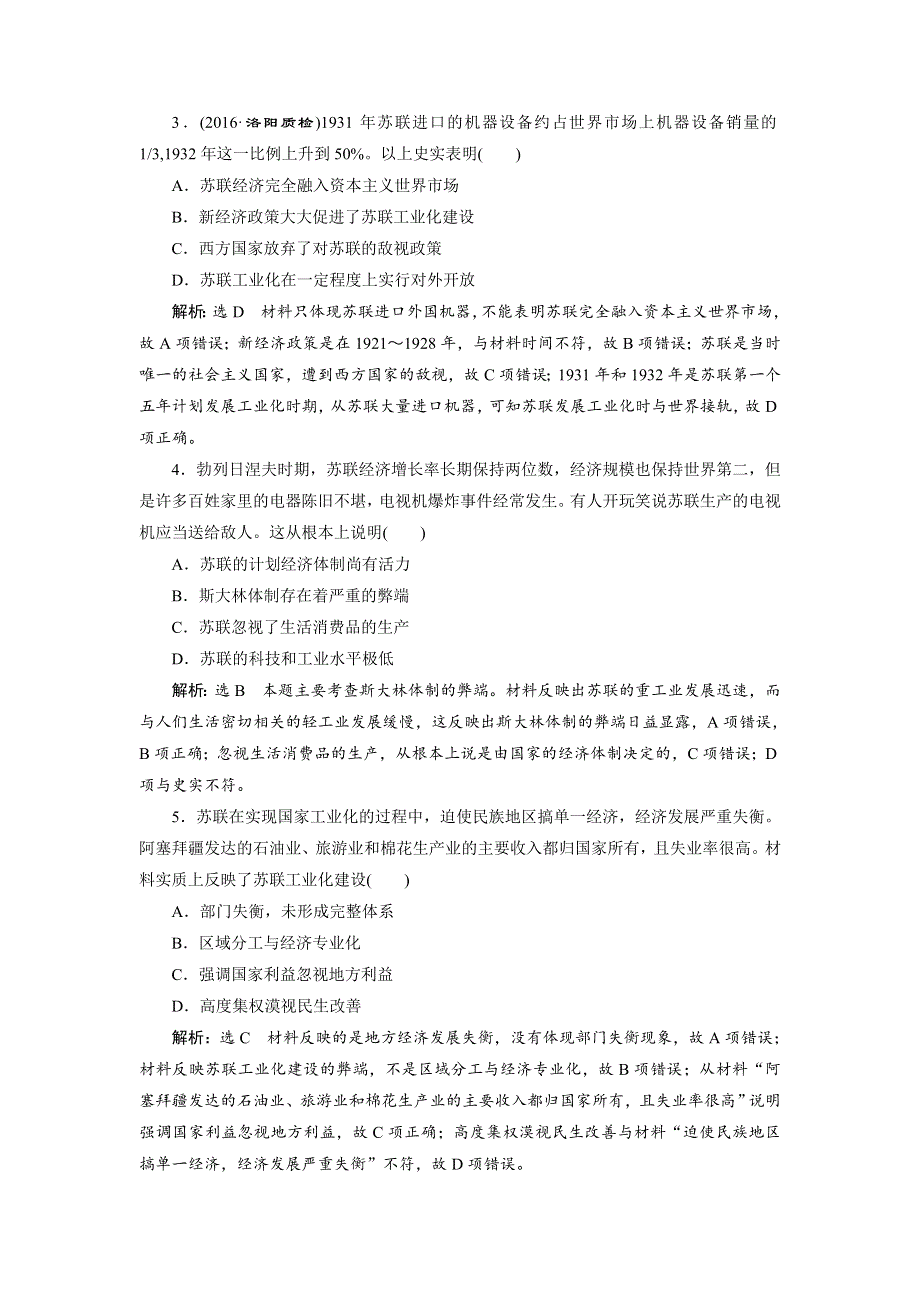 3．(2016·洛阳质检)1931 年苏联进口的机器设备约占世界市场上机器设备销量的 1/3,1932 年这一比例上升到 50%。以上史实表明(　　)

A．苏联经济完全融入资本主义世界市场

B．新经济政策大大促进了苏联工业化建设

C．西方国家放弃了对苏联的敌视政策

D．苏联工业化在一定程度上实行对外开放

解析：选 D　材料只体现苏联进口外国机器，不能表明苏联完全融入资本主义世界市场，故 A 项错误；新经济政策是在 1921～1928 年，与材料时间不符，故 B 项错误；苏联是当时唯一的社会主义国家，遭到西方国家的敌视，故 C 项错误；1931 年和 1932 年是苏联第一个五年计划发展工业化时期，从苏联大量进口机器，可知苏联发展工业化时与世界接轨，故 D 项正确。

4．勃列日涅夫时期，苏联经济增长率长期保持两位数，经济规模也保持世界第二，但是许多百姓家里的电器陈旧不堪，电视机爆炸事件经常发生。有人开玩笑说苏联生产的电视机应当送给敌人。这从根本上说明(　　)

A．苏联的计划经济体制尚有活力

B．斯大林体制存在着严重的弊端

C．苏联忽视了生活消费品的生产

D．苏联的科技和工业水平极低

解析：选 B　本题主要考查斯大林体制的弊端。材料反映出苏联的重工业发展迅速，而与人们生活密切相关的轻工业发展缓慢，这反映出斯大林体制的弊端日益显露，A 项错误，B 项正确；忽视生活消费品的生产，从根本上说是由国家的经济体制决定的，C 项错误；D 项与史实不符。

5．苏联在实现国家工业化的过程中，迫使民族地区搞单一经济，经济发展严重失衡。阿塞拜疆发达的石油业、旅游业和棉花生产业的主要收入都归国家所有，且失业率很高。材料实质上反映了苏联工业化建设(　　)

A．部门失衡，未形成完整体系

B．区域分工与经济专业化

C．强调国家利益忽视地方利益

D．高度集权漠视民生改善

解析：选 C　材料反映的是地方经济发展失衡，没有体现部门失衡现象，故 A 项错误；材料反映苏联工业化建设的弊端，不是区域分工与经济专业化，故 B 项错误；从材料“阿塞拜疆发达的石油业、旅游业和棉花生产业的主要收入都归国家所有，且失业率很高”说明强调国家利益忽视地方利益，故 C 项正确；高度集权漠视民生改善与材料“迫使民族地区搞单一经济，经济发展严重失衡”不符，故 D 项错误。